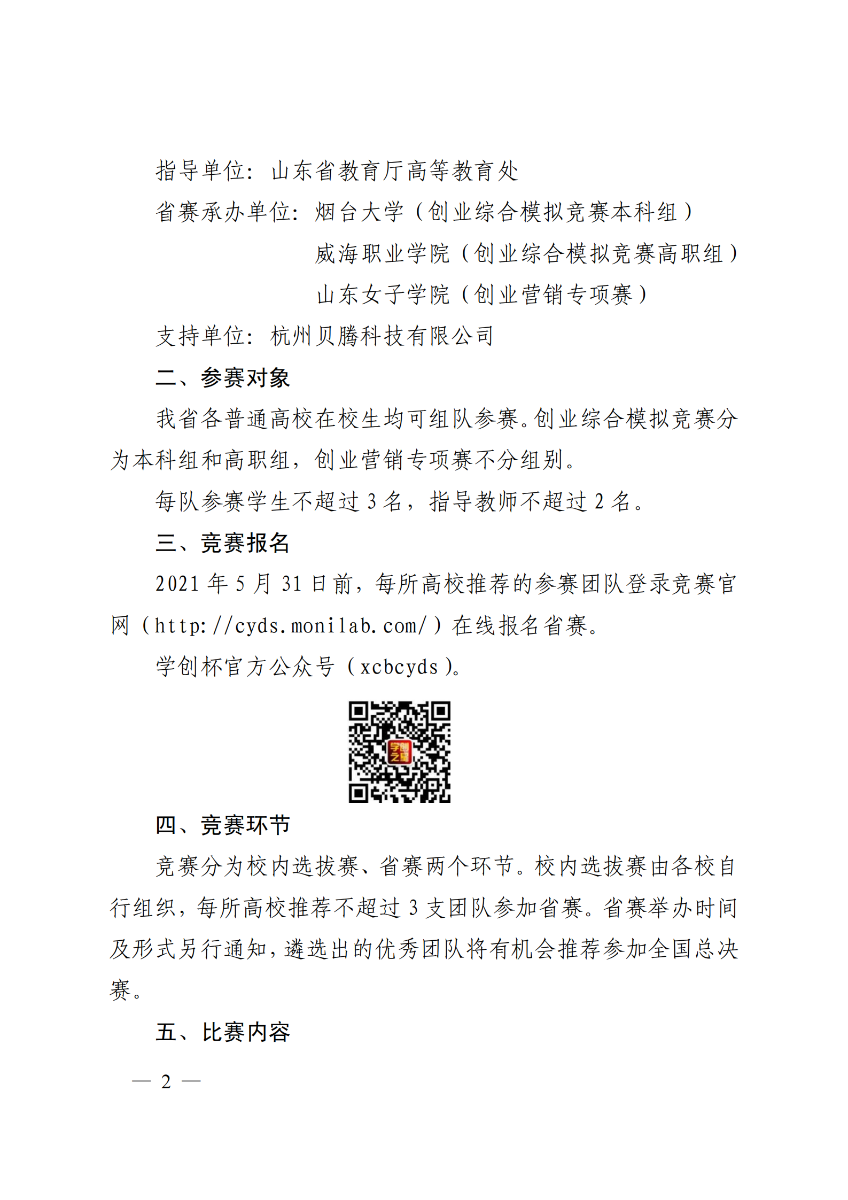 指导单位：山东省教育厅高等教育处

省赛承办单位：烟台大学（创业综合模拟竞赛本科组）

威海职业学院（创业综合模拟竞赛高职组）

山东女子学院（创业营销专项赛）

支持单位：杭州贝腾科技有限公司

二、参赛对象

我省各普通高校在校生均可组队参赛。创业综合模拟竞赛分为本科组和高职组，创业营销专项赛不分组别。

每队参赛学生不超过 3 名，指导教师不超过 2 名。

三、竞赛报名

2021 年 5 月 31 日前，每所高校推荐的参赛团队登录竞赛官网（http://cyds.monilab.com/）在线报名省赛。

学创杯官方公众号（xcbcyds）。

四、竞赛环节

竞赛分为校内选拔赛、省赛两个环节。校内选拔赛由各校自行组织，每所高校推荐不超过 3 支团队参加省赛。省赛举办时间及形式另行通知，遴选出的优秀团队将有机会推荐参加全国总决赛。

五、比赛内容

— 2 —